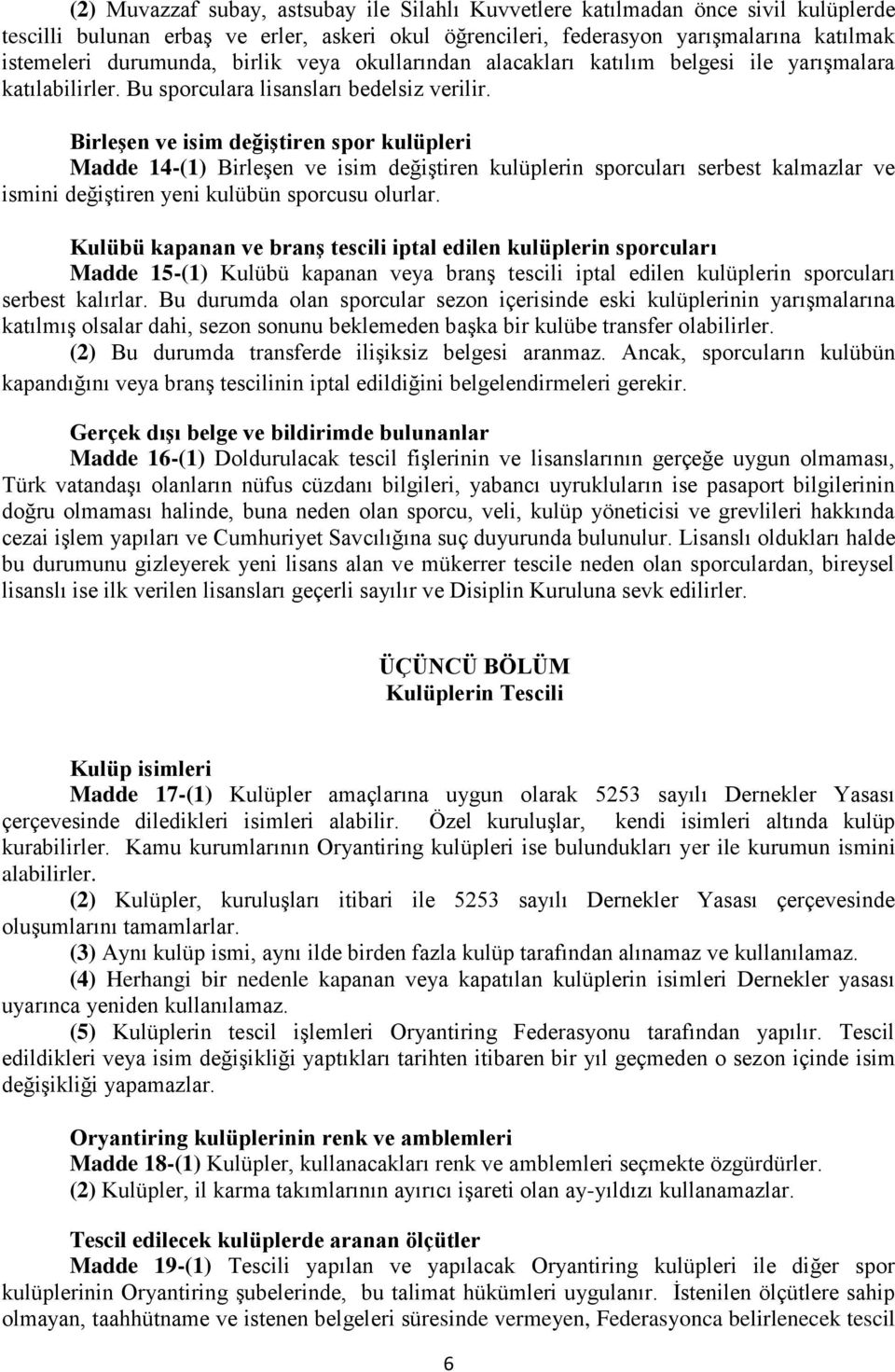 (2) Muvazzaf subay, astsubay ile Silahlı Kuvvetlere katılmadan önce sivil kulüplerde tescilli bulunan erbaş ve erler, askeri okul öğrencileri, federasyon yarışmalarına katılmak istemeleri durumunda, birlik veya okullarından alacakları katılım belgesi ile yarışmalara katılabilirler. Bu sporculara lisansları bedelsiz verilir.

Birleşen ve isim değiştiren spor kulüpleri
Madde 14-(1) Birleşen ve isim değiştiren kulüplerin sporcuları serbest kalmazlar ve ismini değiştiren yeni kulübün sporcusu olurlar.

Kulübü kapanan ve branş tescili iptal edilen kulüplerin sporcuları
Madde 15-(1) Kulübü kapanan veya branş tescili iptal edilen kulüplerin sporcuları serbest kalırlar. Bu durumda olan sporcular sezon içerisinde eski kulüplerinin yarışmalarına katılmış olsalar dahi, sezon sonunu beklemeden başka bir kulübe transfer olabilirler.
(2) Bu durumda transferde ilişiksiz belgesi aranmaz. Ancak, sporcuların kulübün kapandığını veya branş tescilinin iptal edildiğini belgelendirmeleri gerekir.

Gerçek dışı belge ve bildirimde bulunanlar
Madde 16-(1) Doldurulacak tescil fişlerinin ve lisanslarının gerçeğe uygun olmaması, Türk vatandaşı olanların nüfus cüzdanı bilgileri, yabancı uyrukluların ise pasaport bilgilerinin doğru olmaması halinde, buna neden olan sporcu, veli, kulüp yöneticisi ve grevlileri hakkında cezai işlem yapıları ve Cumhuriyet Savcılığına suç duyurunda bulunulur. Lisanslı oldukları halde bu durumunu gizleyerek yeni lisans alan ve mükerrer tescile neden olan sporculardan, bireysel lisanslı ise ilk verilen lisansları geçerli sayılır ve Disiplin Kuruluna sevk edilirler.

ÜÇÜNCÜ BÖLÜM
Kulüplerin Tescili

Kulüp isimleri
Madde 17-(1) Kulüpler amaçlarına uygun olarak 5253 sayılı Dernekler Yasası çerçevesinde diledikleri isimleri alabilir. Özel kuruluşlar, kendi isimleri altında kulüp kurabilirler. Kamu kurumlarının Oryantiring kulüpleri ise bulundukları yer ile kurumun ismini alabilirler.
(2) Kulüpler, kuruluşları itibari ile 5253 sayılı Dernekler Yasası çerçevesinde oluşumlarını tamamlarlar.
(3) Aynı kulüp ismi, aynı ilde birden fazla kulüp tarafından alınamaz ve kullanılamaz.
(4) Herhangi bir nedenle kapanan veya kapatılan kulüplerin isimleri Dernekler yasası uyarınca yeniden kullanılamaz.
(5) Kulüplerin tescil işlemleri Oryantiring Federasyonu tarafından yapılır. Tescil edildikleri veya isim değişikliği yaptıkları tarihten itibaren bir yıl geçmeden o sezon içinde isim değişikliği yapamazlar.

Oryantiring kulüplerinin renk ve amblemleri
Madde 18-(1) Kulüpler, kullanacakları renk ve amblemleri seçmekte özgürdürler.
(2) Kulüpler, il karma takımlarının ayırıcı işareti olan ay-yıldızı kullanamazlar.

Tescil edilecek kulüplerde aranan ölçütler
Madde 19-(1) Tescili yapılan ve yapılacak Oryantiring kulüpleri ile diğer spor kulüplerinin Oryantiring şubelerinde, bu talimat hükümleri uygulanır. İstenilen ölçütlere sahip olmayan, taahhütname ve istenen belgeleri süresinde vermeyen, Federasyonca belirlenecek tescil

6